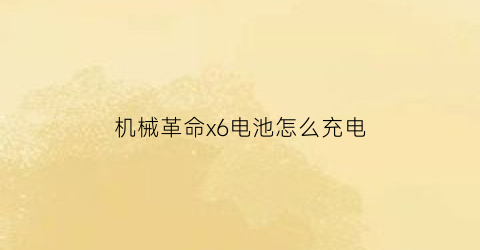 机械革命x6电池怎么充电